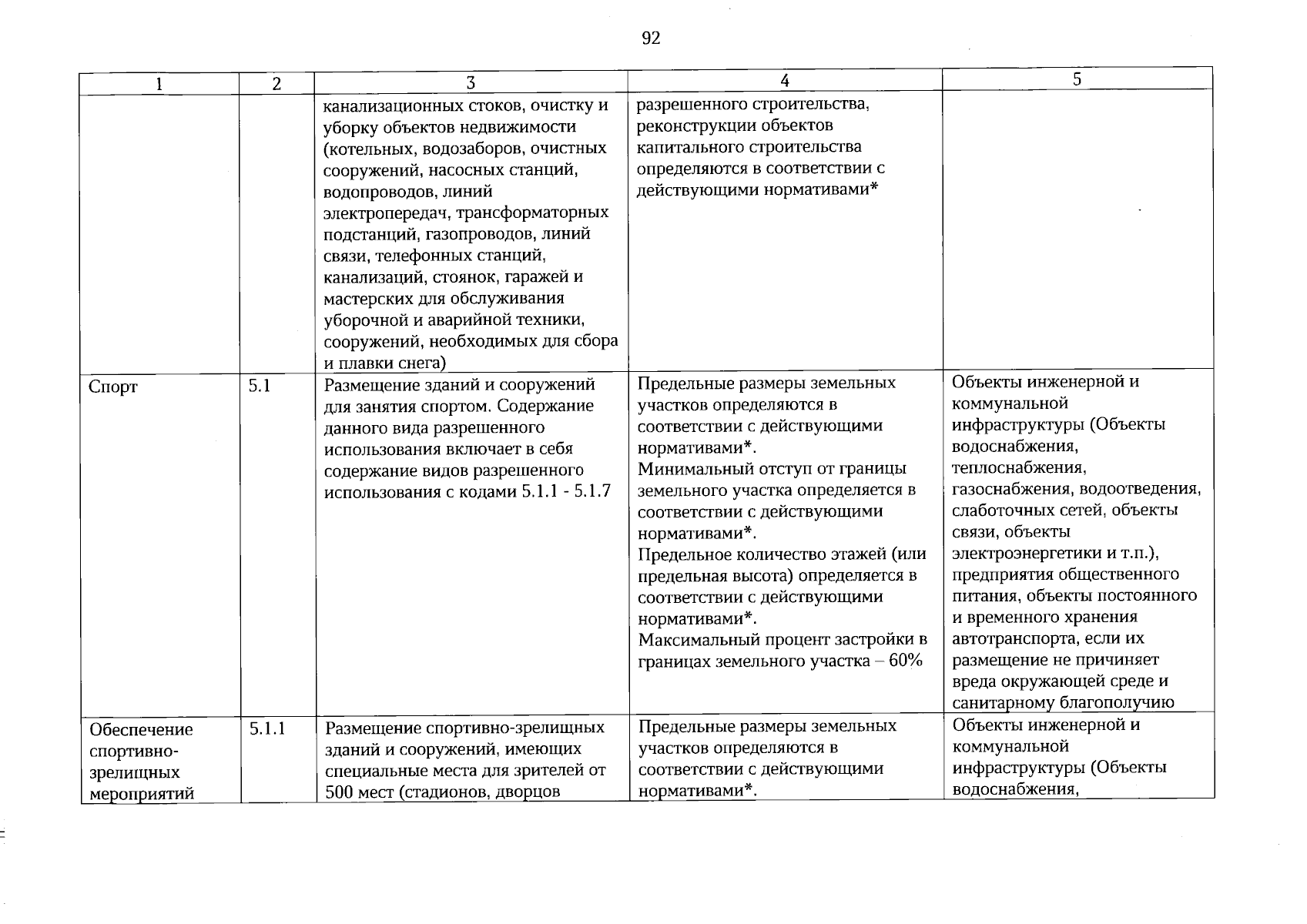 92

| 1 | 2 | 3 | 4 | 5 |
|---|---|---|---|---|
|  |  | канализационных стоков, очистку и уборку объектов недвижимости (котельных, водозаборов, очистных сооружений, насосных станций, водопроводов, линий электропередач, трансформаторных подстанций, газопроводов, линий связи, телефонных станций, канализаций, стоянок, гаражей и мастерских для обслуживания уборочной и аварийной техники, сооружений, необходимых для сбора и плавки снега) | разрешенного строительства, реконструкции объектов капитального строительства определяются в соответствии с действующими нормативами* |  |
| Спорт | 5.1 | Размещение зданий и сооружений для занятия спортом. Содержание данного вида разрешенного использования включает в себя содержание видов разрешенного использования с кодами 5.1.1 - 5.1.7 | Предельные размеры земельных участков определяются в соответствии с действующими нормативами*. Минимальный отступ от границы земельного участка определяется в соответствии с действующими нормативами*. Предельное количество этажей (или предельная высота) определяется в соответствии с действующими нормативами*. Максимальный процент застройки в границах земельного участка – 60% | Объекты инженерной и коммунальной инфраструктуры (Объекты водоснабжения, теплоснабжения, газоснабжения, водоотведения, слаботочных сетей, объекты связи, объекты электроэнергетики и т.п.), предприятия общественного питания, объекты постоянного и временного хранения автотранспорта, если их размещение не причиняет вреда окружающей среде и санитарному благополучию |
| Обеспечение спортивно-зрелищных мероприятий | 5.1.1 | Размещение спортивно-зрелищных зданий и сооружений, имеющих специальные места для зрителей от 500 мест (стадионов, дворцов | Предельные размеры земельных участков определяются в соответствии с действующими нормативами*. | Объекты инженерной и коммунальной инфраструктуры (Объекты водоснабжения, |